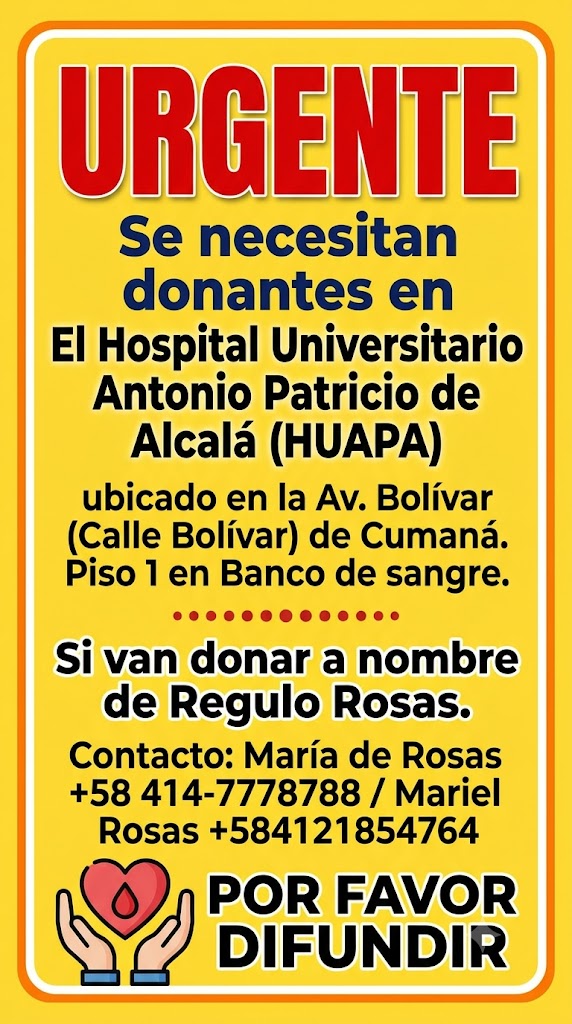 URGENTE

Se necesitan donantes en

El Hospital Universitario Antonio Patricio de Alcalá (HUAPA)

ubicado en la Av. Bolívar (Calle Bolívar) de Cumaná. Piso 1 en Banco de sangre.

Si van donar a nombre de Regulo Rosas.

Contacto: María de Rosas +58 414-7778788 / Mariel Rosas +584121854764

POR FAVOR DIFUNDIR